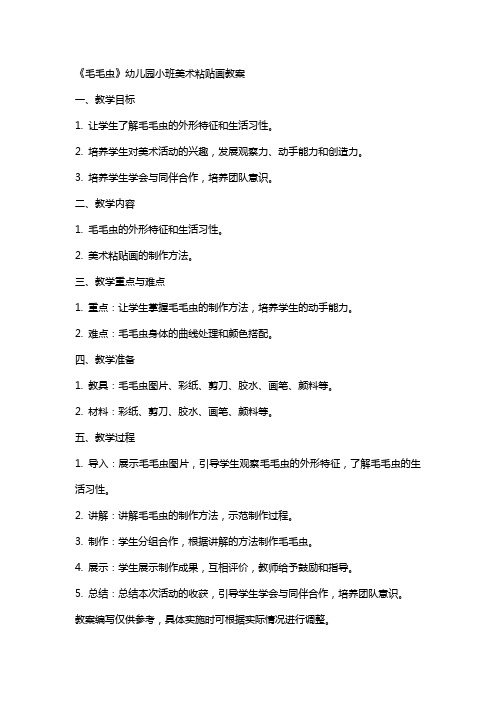 《毛毛虫》幼儿园小班美术粘贴画教案

一、教学目标

1. 让学生了解毛毛虫的外形特征和生活习性。

2. 培养学生对美术活动的兴趣，发展观察力、动手能力和创造力。

3. 培养学生学会与同伴合作，培养团队意识。

二、教学内容

1. 毛毛虫的外形特征和生活习性。

2. 美术粘贴画的制作方法。

三、教学重点与难点

1. 重点：让学生掌握毛毛虫的制作方法，培养学生的动手能力。

2. 难点：毛毛虫身体的曲线处理和颜色搭配。

四、教学准备

1. 教具：毛毛虫图片、彩纸、剪刀、胶水、画笔、颜料等。

2. 材料：彩纸、剪刀、胶水、画笔、颜料等。

五、教学过程

1. 导入：展示毛毛虫图片，引导学生观察毛毛虫的外形特征，了解毛毛虫的生活习性。

2. 讲解：讲解毛毛虫的制作方法，示范制作过程。

3. 制作：学生分组合作，根据讲解的方法制作毛毛虫。

4. 展示：学生展示制作成果，互相评价，教师给予鼓励和指导。

5. 总结：总结本次活动的收获，引导学生学会与同伴合作，培养团队意识。

教案编写仅供参考，具体实施时可根据实际情况进行调整。